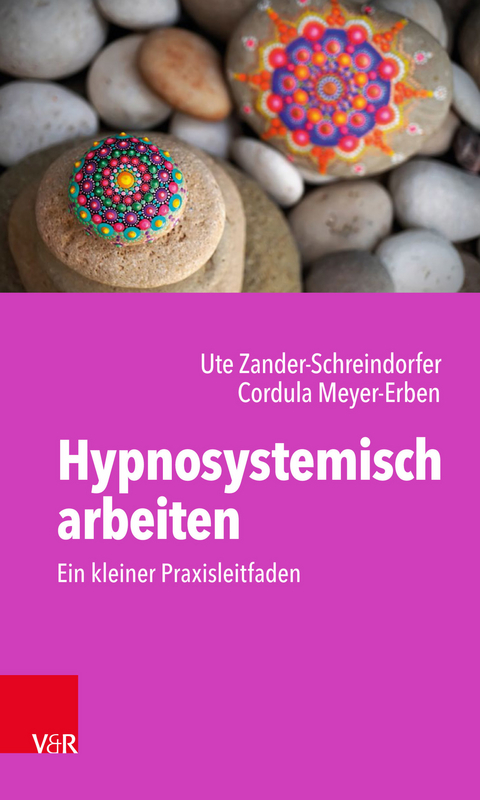 Ute Zander-Schreindorfer
Cordula Meyer-Erben

Hypnosystemisch arbeiten

Ein kleiner Praxisleitfaden

V&R